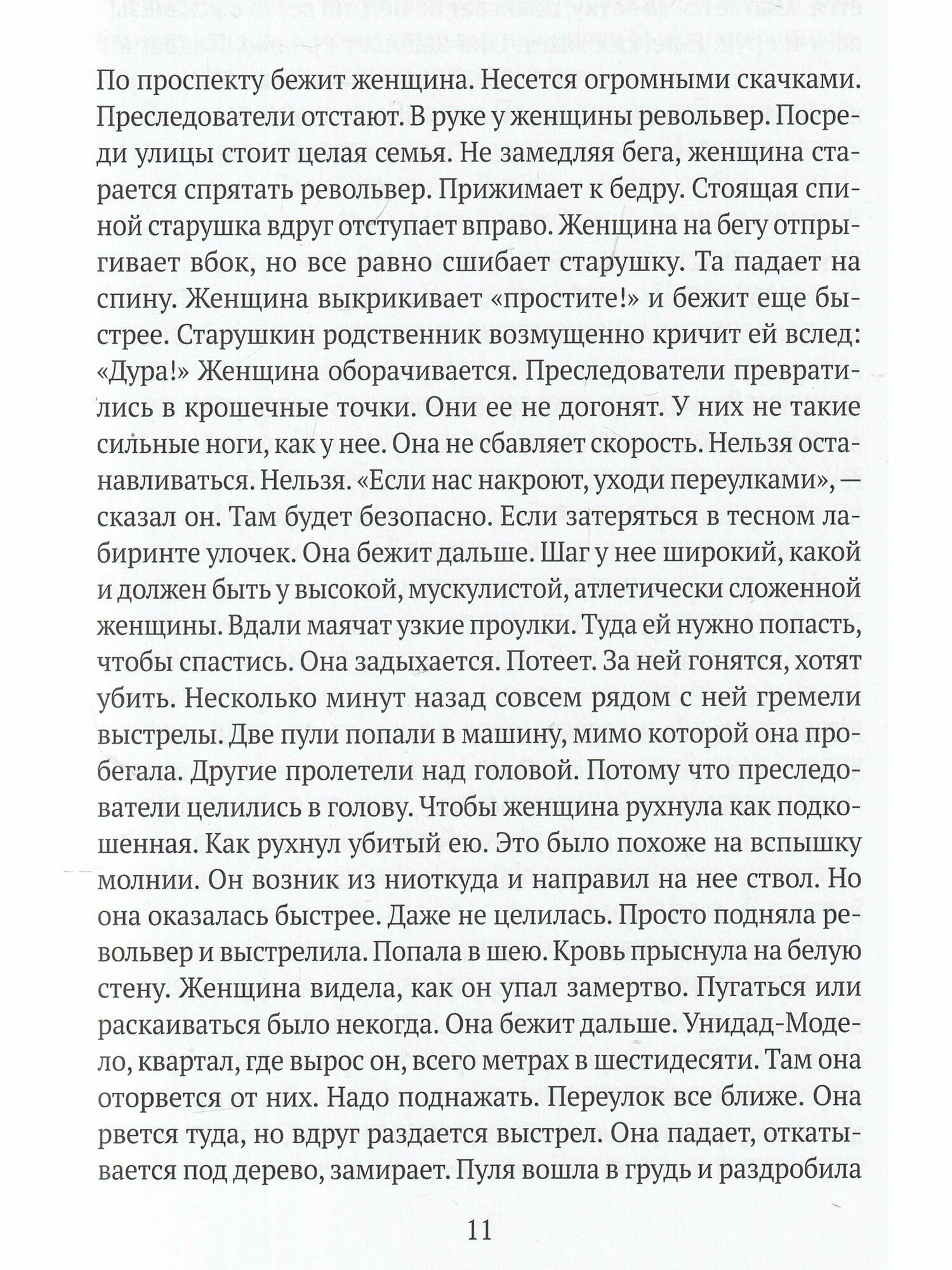 По проспекту бежит женщина. Несется огромными скачками. Преследователи отстают. В руке у женщины револьвер. Посреди улицы стоит целая семья. Не замедляя бега, женщина старается спрятать револьвер. Прижимает к бедру. Стоящая спиной старушка вдруг отступает вправо. Женщина на бегу отпрыгивает вбок, но все равно сшибает старушку. Та падает на спину. Женщина выкрикивает «простите!» и бежит еще быстрее. Старушкин родственник возмущенно кричит ей вслед: «Дура!» Женщина оборачивается. Преследователи превратились в крошечные точки. Они ее не догонят. У них не такие сильные ноги, как у нее. Она не сбавляет скорость. Нельзя останавливаться. Нельзя. «Если нас накроют, уходи переулками», — сказал он. Там будет безопасно. Если затеряться в тесном лабиринте улочек. Она бежит дальше. Шаг у нее широкий, какой и должен быть у высокой, мускулистой, атлетически сложенной женщины. Вдали маячат узкие проулки. Туда ей нужно попасть, чтобы спастись. Она задыхается. Потеет. За ней гонятся, хотят убить. Несколько минут назад совсем рядом с ней гремели выстрелы. Две пули попали в машину, мимо которой она пробегала. Другие пролетели над головой. Потому что преследователи целились в голову. Чтобы женщина рухнула как подкошенная. Как рухнул убитый ею. Это было похоже на вспышку молнии. Он возник из ниоткуда и направил на нее ствол. Но она оказалась быстрее. Даже не целилась. Просто подняла револьвер и выстрелила. Попала в шею. Кровь прыснула на белую стену. Женщина видела, как он упал замертво. Пугаться или раскаиваться было некогда. Она бежит дальше. Унидад-Модело, квартал, где вырос он, всего метрах в шестидесяти. Там она оторвется от них. Надо поднажать. Переулок все ближе. Она рвется туда, но вдруг раздается выстрел. Она падает, откатывается под дерево, замирает. Пуля вошла в грудь и раздробила

11